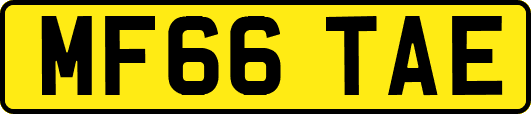 MF66 TAE